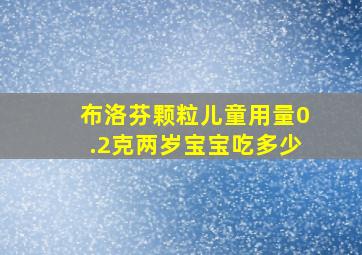 布洛芬颗粒儿童用量0.2克两岁宝宝吃多少